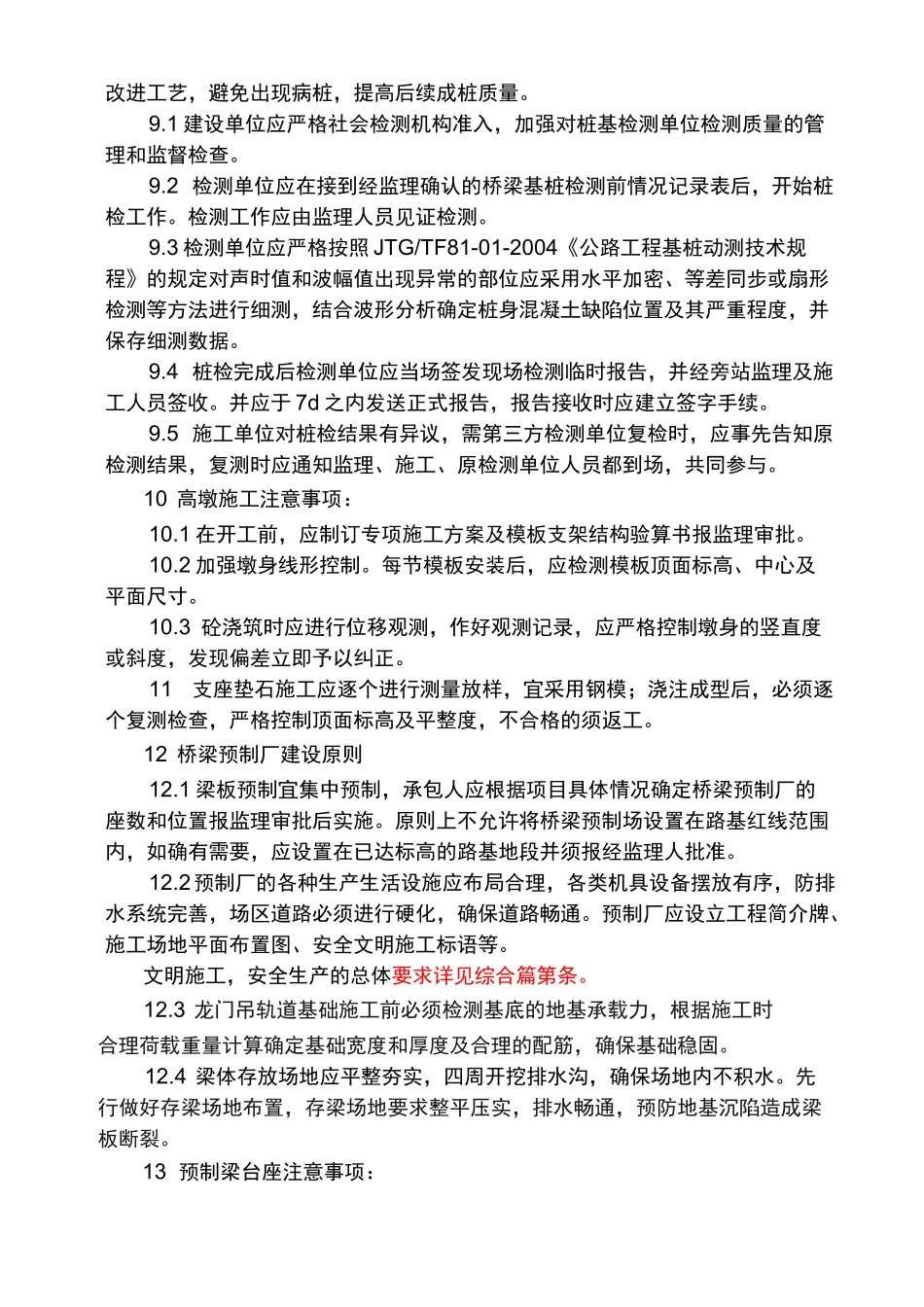 改进工艺，避免出现病桩，提高后续成桩质量。

9.1 建设单位应严格社会检测机构准入，加强对桩基检测单位检测质量的管理和监督检查。

9.2 检测单位应在接到经监理确认的桥梁基桩检测前情况记录表后，开始桩检工作。检测工作应由监理人员见证检测。

9.3 检测单位应严格按照 JTG/TF81-01-2004《公路工程基桩动测技术规程》的规定对声时值和波幅值出现异常的部位应采用水平加密、等差同步或扇形检测等方法进行细测，结合波形分析确定桩身混凝土缺陷位置及其严重程度，并保存细测数据。

9.4 桩检完成后检测单位应当场签发现场检测临时报告，并经旁站监理及施工人员签收。并应于 7d 之内发送正式报告，报告接收时应建立签字手续。

9.5 施工单位对桩检结果有异议，需第三方检测单位复检时，应事先告知原检测结果，复测时应通知监理、施工、原检测单位人员都到场，共同参与。

10 高墩施工注意事项：

10.1 在开工前，应制订专项施工方案及模板支架结构验算书报监理审批。

10.2 加强墩身线形控制。每节模板安装后，应检测模板顶面标高、中心及平面尺寸。

10.3 砼浇筑时应进行位移观测，作好观测记录，应严格控制墩身的竖直度或斜度，发现偏差立即予以纠正。

11 支座垫石施工应逐个进行测量放样，宜采用钢模；浇注成型后，必须逐个复测检查，严格控制顶面标高及平整度，不合格的须返工。

12 桥梁预制厂建设原则

12.1 梁板预制宜集中预制，承包人应根据项目具体情况确定桥梁预制厂的座数和位置报监理审批后实施。原则上不允许将桥梁预制场设置在路基红线范围内，如确有需要，应设置在已达标高的路基地段并须报经监理人批准。

12.2 预制厂的各种生产生活设施应布局合理，各类机具设备摆放有序，防排水系统完善，场区道路必须进行硬化，确保道路畅通。预制厂应设立工程简介牌、施工场地平面布置图、安全文明施工标语等。

文明施工，安全生产的总体要求详见综合篇第条。

12.3 龙门吊轨道基础施工前必须检测基底的地基承载力，根据施工时合理荷载重量计算确定基础宽度和厚度及合理的配筋，确保基础稳固。

12.4 梁体存放场地应平整夯实，四周开挖排水沟，确保场地内不积水。先行做好存梁场地布置，存梁场地要求整平压实，排水畅通，预防地基沉陷造成梁板断裂。

13 预制梁台座注意事项：